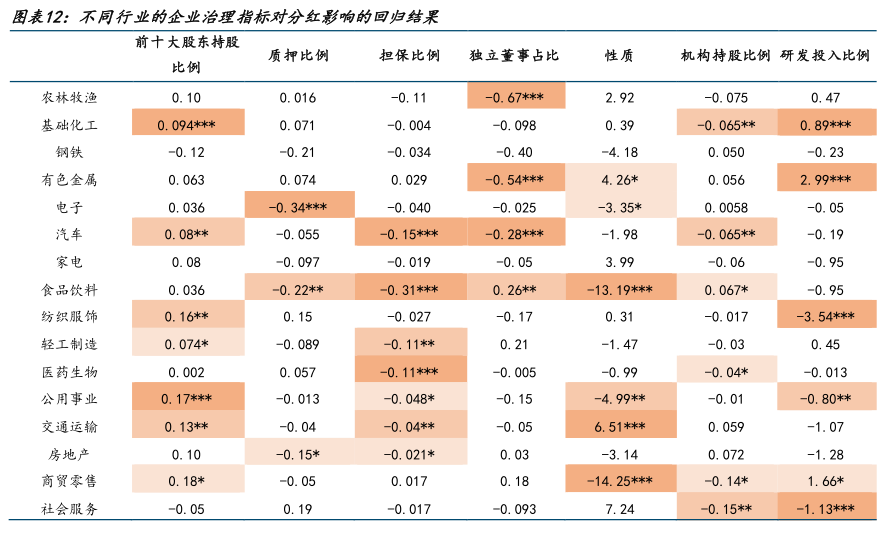 图表12：不同行业的企业治理指标对分红影响的回归结果

|  | 前十大股东持股比例 | 质押比例 | 担保比例 | 独立董事占比 | 性质 | 机构持股比例 | 研发投入比例 |
|---|---|---|---|---|---|---|---|
| 农林牧渔 | 0.10 | 0.016 | -0.11 | -0.67*** | 2.92 | -0.075 | 0.47 |
| 基础化工 | 0.094*** | 0.071 | -0.004 | -0.098 | 0.39 | -0.065** | 0.89*** |
| 钢铁 | -0.12 | -0.21 | -0.034 | -0.40 | -4.18 | 0.050 | -0.23 |
| 有色金属 | 0.063 | 0.074 | 0.029 | -0.54*** | 4.26* | 0.056 | 2.99*** |
| 电子 | 0.036 | -0.34*** | -0.040 | -0.025 | -3.35* | 0.0058 | -0.05 |
| 汽车 | 0.08** | -0.055 | -0.15*** | -0.28*** | -1.98 | -0.065** | -0.19 |
| 家电 | 0.08 | -0.097 | -0.019 | -0.05 | 3.99 | -0.06 | -0.95 |
| 食品饮料 | 0.036 | -0.22** | -0.31*** | 0.26** | -13.19*** | 0.067* | -0.95 |
| 纺织服饰 | 0.16** | 0.15 | -0.027 | -0.17 | 0.31 | -0.017 | -3.54*** |
| 轻工制造 | 0.074* | -0.089 | -0.11** | 0.21 | -1.47 | -0.03 | 0.45 |
| 医药生物 | 0.002 | 0.057 | -0.11*** | -0.005 | -0.99 | -0.04* | -0.013 |
| 公用事业 | 0.17*** | -0.013 | -0.048* | -0.15 | -4.99** | -0.01 | -0.80** |
| 交通运输 | 0.13** | -0.04 | -0.04** | -0.05 | 6.51*** | 0.059 | -1.07 |
| 房地产 | 0.10 | -0.15* | -0.021* | 0.03 | -3.14 | 0.072 | -1.28 |
| 商贸零售 | 0.18* | -0.05 | 0.017 | 0.18 | -14.25*** | -0.14* | 1.66* |
| 社会服务 | -0.05 | 0.19 | -0.017 | -0.093 | 7.24 | -0.15** | -1.13*** |